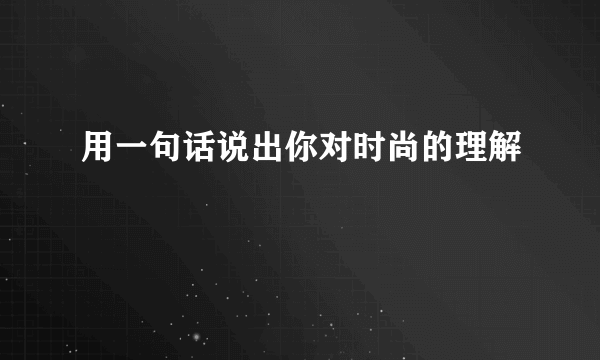 用一句话说出你对时尚的理解